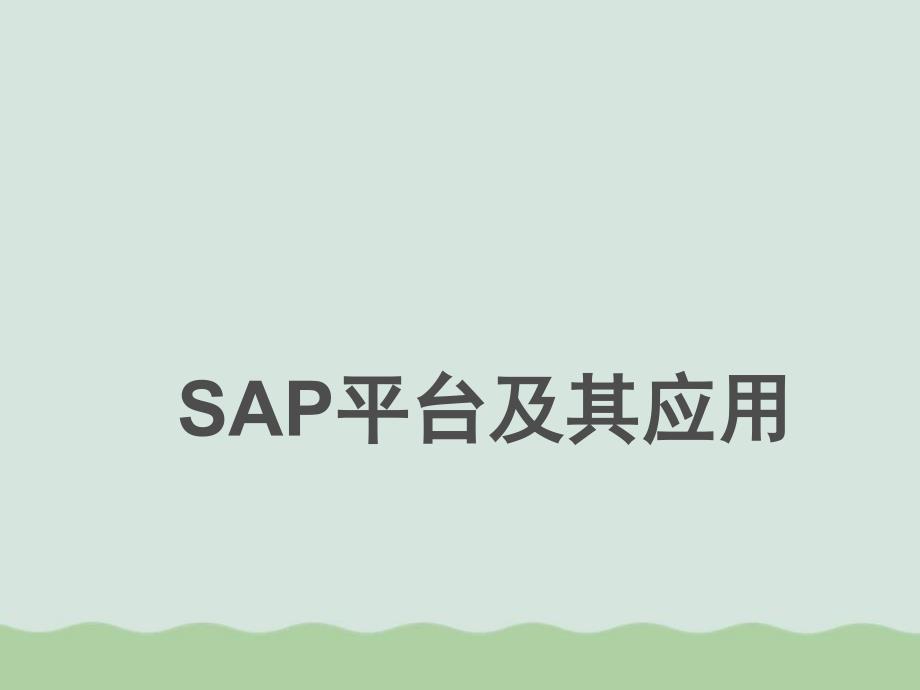 SAP平台及其应用